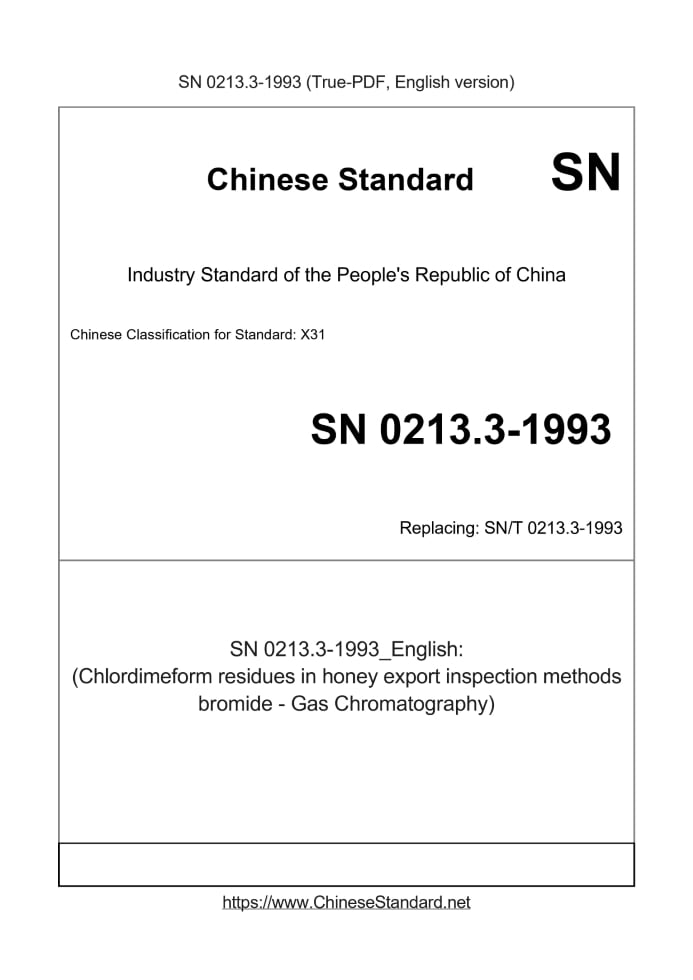 SN 0213.3-1993 (True-PDF, English version)

Chinese Standard SN

Industry Standard of the People's Republic of China

Chinese Classification for Standard: X31

SN 0213.3-1993

Replacing: SN/T 0213.3-1993

SN 0213.3-1993_English:
(Chlordimeform residues in honey export inspection methods bromide - Gas Chromatography)

https://www.ChineseStandard.net